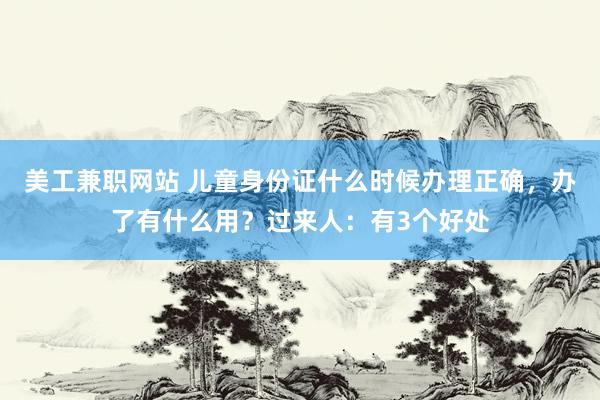 美工兼职网站 儿童身份证什么时候办理正确，办了有什么用？过来人：有3个好处